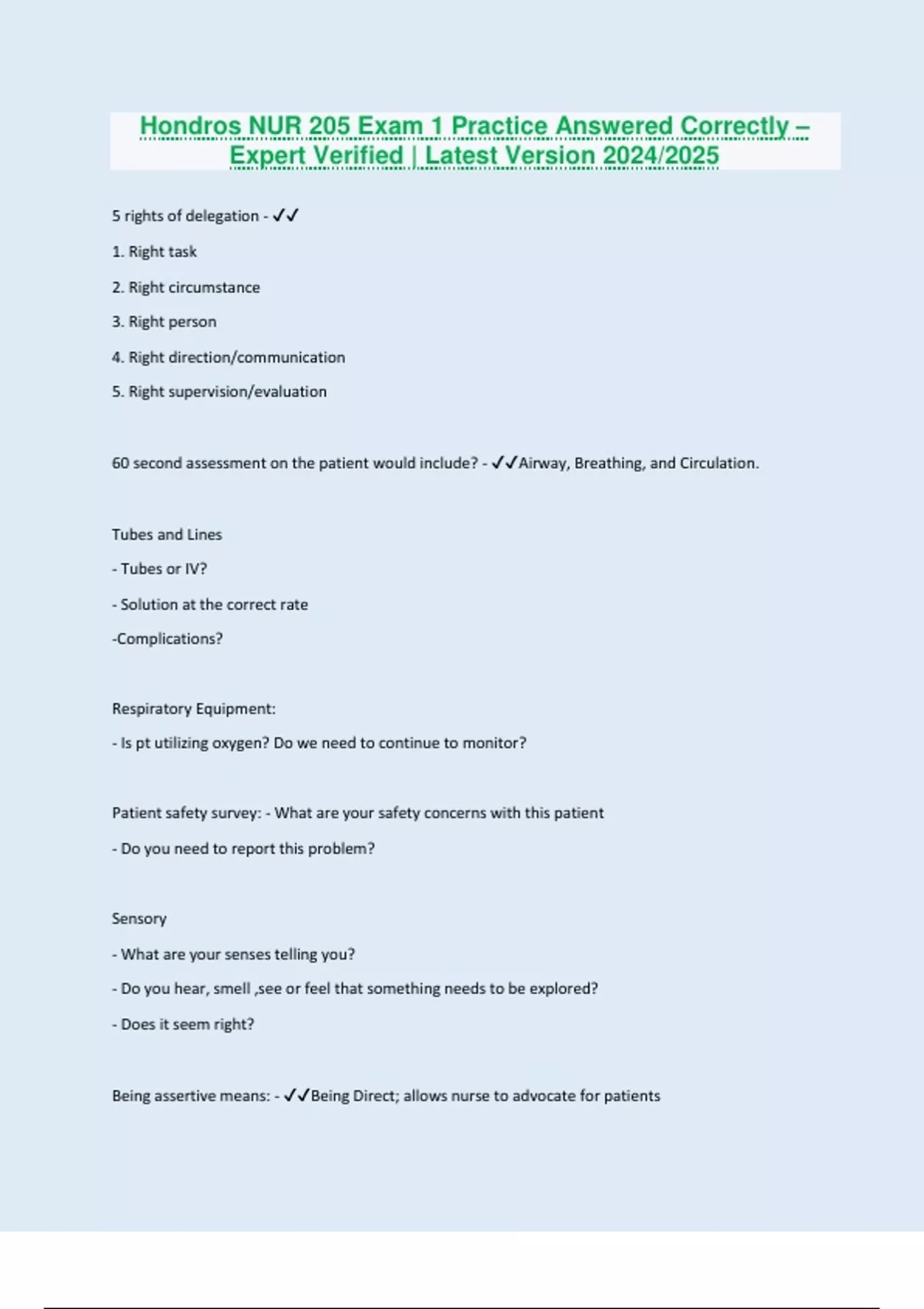 Hondros NUR 205 Exam 1 Practice Answered Correctly – Expert Verified | Latest Version 2024/2025

5 rights of delegation - ✓✓

1. Right task

2. Right circumstance

3. Right person

4. Right direction/communication

5. Right supervision/evaluation

60 second assessment on the patient would include? - ✓✓Airway, Breathing, and Circulation.

Tubes and Lines

- Tubes or IV?

- Solution at the correct rate

-Complications?

Respiratory Equipment:

- Is pt utilizing oxygen? Do we need to continue to monitor?

Patient safety survey: - What are your safety concerns with this patient

- Do you need to report this problem?

Sensory

- What are your senses telling you?

- Do you hear, smell ,see or feel that something needs to be explored?

- Does it seem right?

Being assertive means: - ✓✓Being Direct; allows nurse to advocate for patients